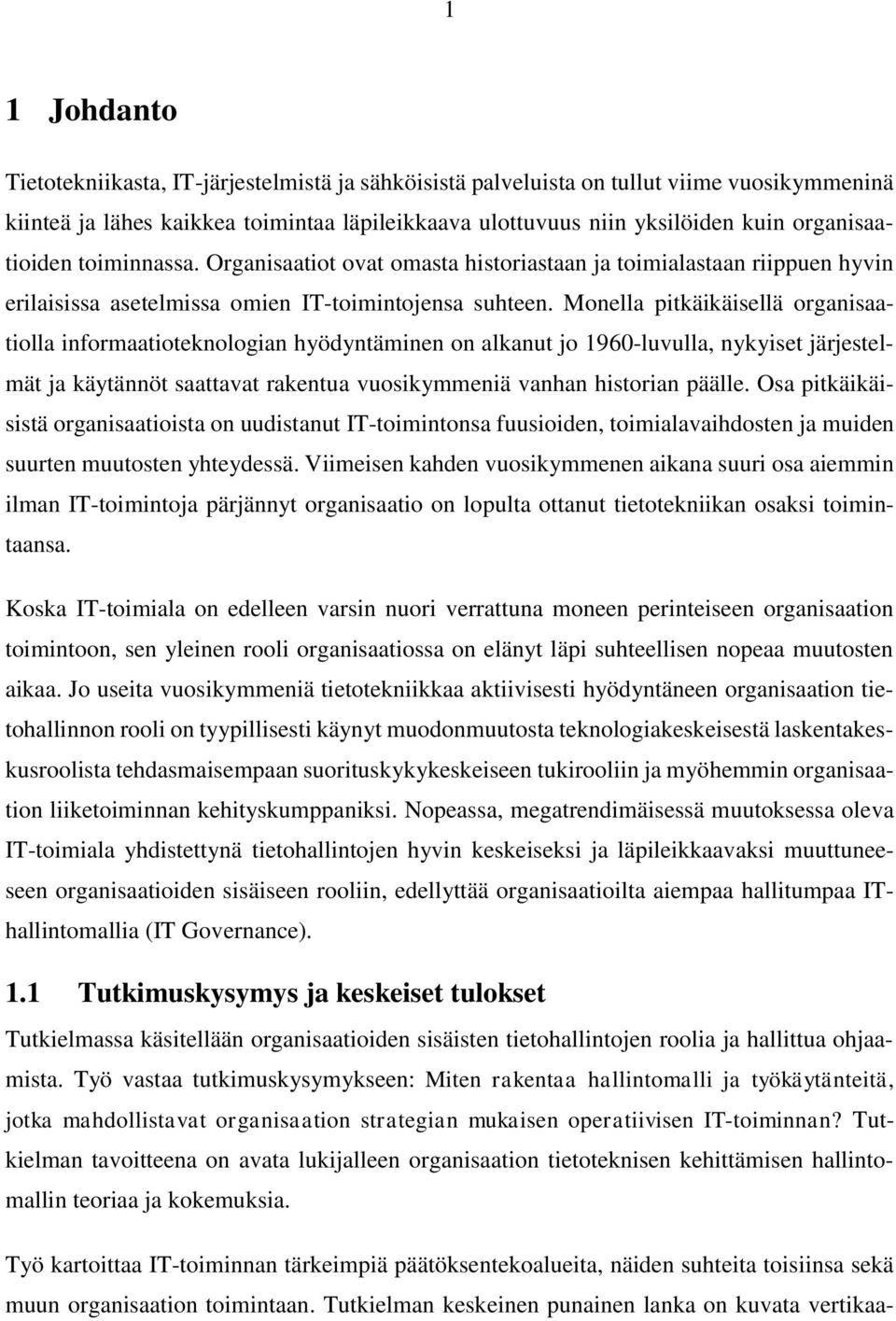 1

1 Johdanto

Tietotekniikasta, IT-järjestelmistä ja sähköisistä palveluista on tullut viime vuosikymmeninä kiinteä ja lähes kaikkea toimintaa läpileikkaava ulottuvuus niin yksilöiden kuin organisaatioiden toiminnassa. Organisaatiot ovat omasta historiastaan ja toimialastaan riippuen hyvin erilaisissa asetelmissa omien IT-toimintojensa suhteen. Monella pitkäikäisellä organisaatiolla informaatioteknologian hyödyntäminen on alkanut jo 1960-luvulla, nykyiset järjestelmät ja käytännöt saattavat rakentua vuosikymmeniä vanhan historian päälle. Osa pitkäikäisistä organisaatioista on uudistanut IT-toimintonsa fuusioiden, toimialavaihdosten ja muiden suurten muutosten yhteydessä. Viimeisen kahden vuosikymmenen aikana suuri osa aiemmin ilman IT-toimintoja pärjännyt organisaatio on lopulta ottanut tietotekniikan osaksi toimintaansa.

Koska IT-toimiala on edelleen varsin nuori verrattuna moneen perinteiseen organisaation toimintoon, sen yleinen rooli organisaatiossa on elänyt läpi suhteellisen nopeaa muutosten aikaa. Jo useita vuosikymmeniä tietotekniikkaa aktiivisesti hyödyntäneen organisaation tietohallinnon rooli on tyypillisesti käynyt muodonmuutosta teknologiakeskeisestä laskentakeskusroolista tehdasmaisempaan suorituskykykeskeiseen tukirooliin ja myöhemmin organisaation liiketoiminnan kehityskumppaniksi. Nopeassa, megatrendimäisessä muutoksessa oleva IT-toimiala yhdistettynä tietohallintojen hyvin keskeiseksi ja läpileikkaavaksi muuttuneeseen organisaatioiden sisäiseen rooliin, edellyttää organisaatioilta aiempaa hallitumpaa IT-hallintomallia (IT Governance).

1.1 Tutkimuskysymys ja keskeiset tulokset

Tutkielmassa käsitellään organisaatioiden sisäisten tietohallintojen roolia ja hallittua ohjaamista. Työ vastaa tutkimuskysymykseen: Miten rakentaa hallintomalli ja työkäytänteitä, jotka mahdollistavat organisaation strategian mukaisen operatiivisen IT-toiminnan? Tutkielman tavoitteena on avata lukijalleen organisaation tietoteknisen kehittämisen hallintomallin teoriaa ja kokemuksia.

Työ kartoittaa IT-toiminnan tärkeimpiä päätöksentekoalueita, näiden suhteita toisiinsa sekä muun organisaation toimintaan. Tutkielman keskeinen punainen lanka on kuvata vertikaa-